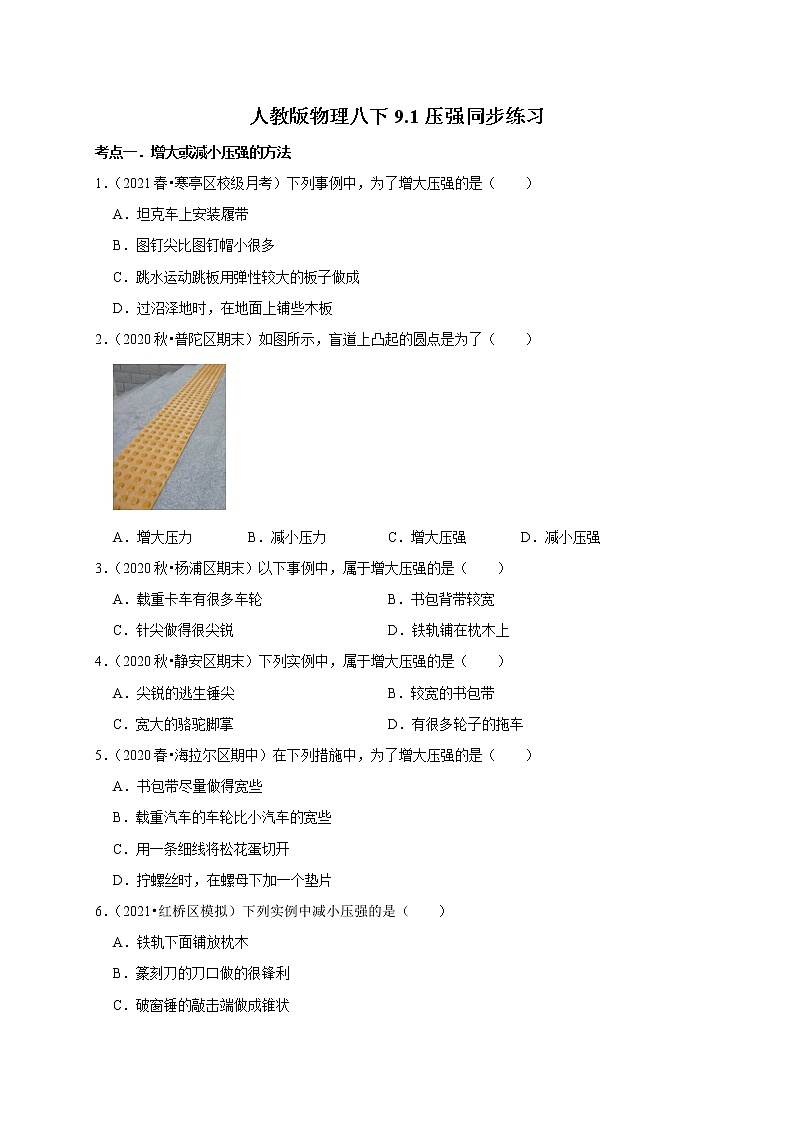 人教版物理八下 9.1 压强同步练习

考点一．增大或减小压强的方法

1．（2021 春•寒亭区校级月考）下列事例中，为了增大压强的是（　　）

A．坦克车上安装履带

B．图钉尖比图钉帽小很多

C．跳水运动跳板用弹性较大的板子做成

D．过沼泽地时，在地面上铺些木板

2．（2020 秋•普陀区期末）如图所示，盲道上凸起的圆点是为了（　　）

A．增大压力　　B．减小压力　　C．增大压强　　D．减小压强

3．（2020 秋•杨浦区期末）以下事例中，属于增大压强的是（　　）

A．载重卡车有很多车轮　　B．书包背带较宽

C．针尖做得很尖锐　　D．铁轨铺在枕木上

4．（2020 秋•静安区期末）下列实例中，属于增大压强的是（　　）

A．尖锐的逃生锤尖　　B．较宽的书包带

C．宽大的骆驼脚掌　　D．有很多轮子的拖车

5．（2020 春•海拉尔区期中）在下列措施中，为了增大压强的是（　　）

A．书包带尽量做得宽些

B．载重汽车的车轮比小汽车的宽些

C．用一条细线将松花蛋切开

D．拧螺丝时，在螺母下加一个垫片

6．（2021•红桥区模拟）下列实例中减小压强的是（　　）

A．铁轨下面铺放枕木

B．篆刻刀的刀口做的很锋利

C．破窗锤的敲击端做成锥状